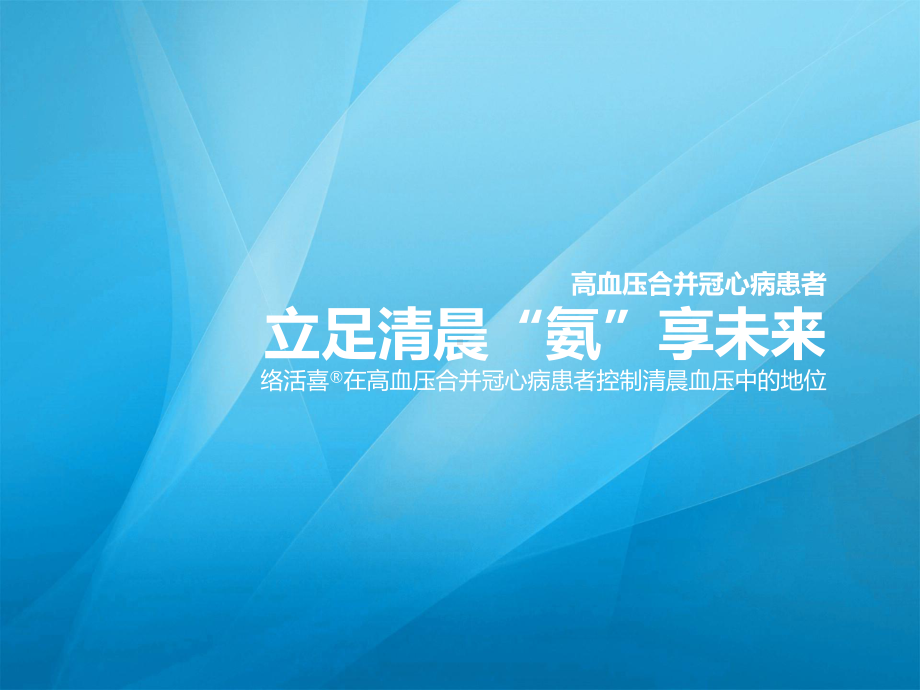 高血压合并冠心病患者

立足清晨“氨”享未来

络活喜®在高血压合并冠心病患者控制清晨血压中的地位